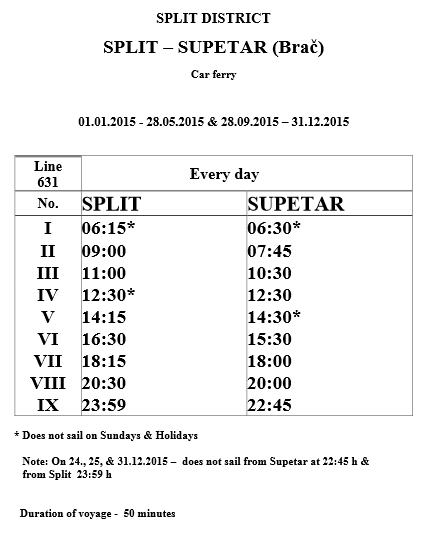 SPLIT DISTRICT

SPLIT – SUPETAR (Brač)

Car ferry

01.01.2015 - 28.05.2015 & 28.09.2015 – 31.12.2015

| Line 631 | Every day | |
|---|---|---|
| No. | SPLIT | SUPETAR |
| I | 06:15* | 06:30* |
| II | 09:00 | 07:45 |
| III | 11:00 | 10:30 |
| IV | 12:30* | 12:30 |
| V | 14:15 | 14:30* |
| VI | 16:30 | 15:30 |
| VII | 18:15 | 18:00 |
| VIII | 20:30 | 20:00 |
| IX | 23:59 | 22:45 |

* Does not sail on Sundays & Holidays

Note: On 24., 25, & 31.12.2015 – does not sail from Supetar at 22:45 h & from Split 23:59 h

Duration of voyage - 50 minutes